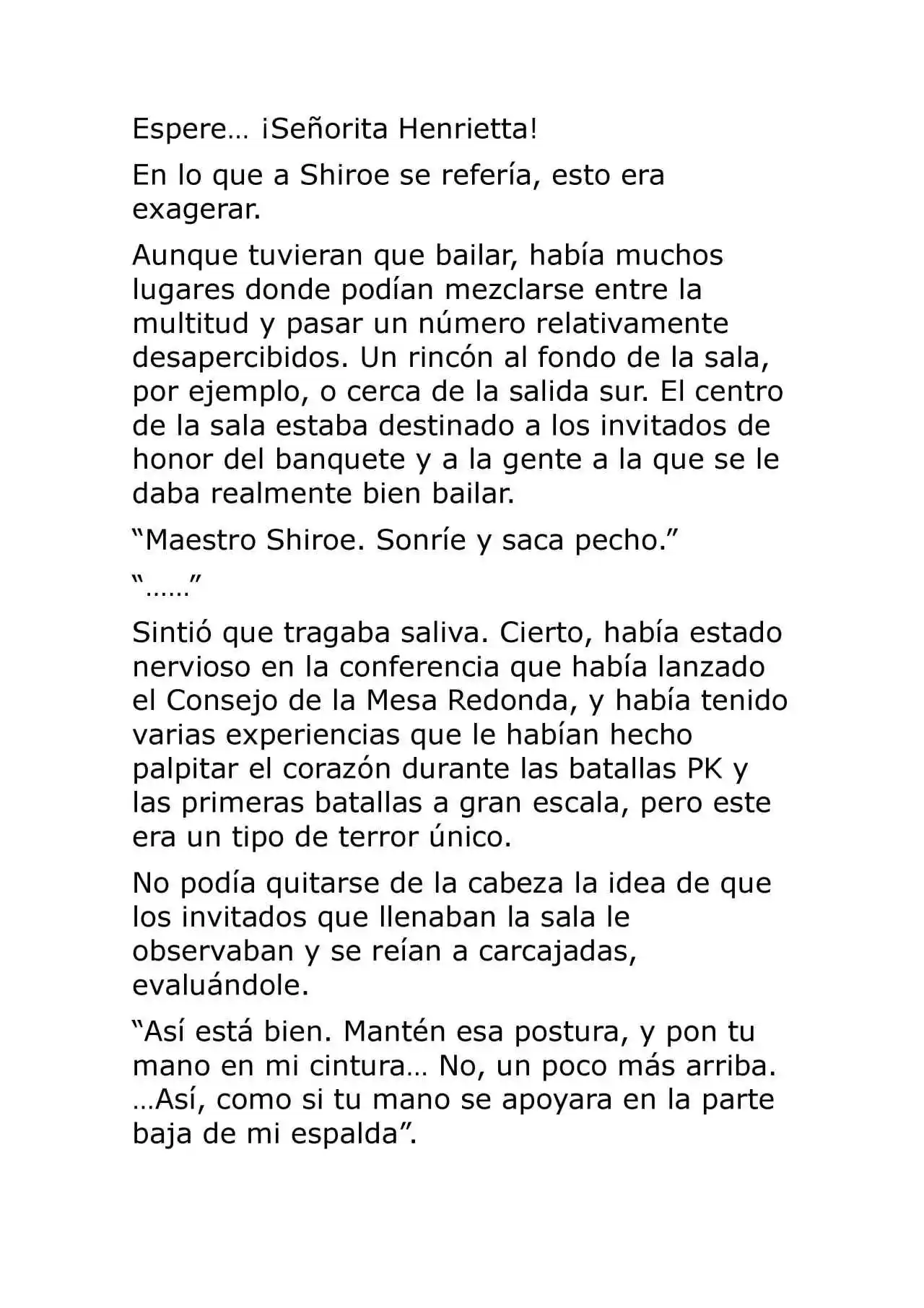 Espere… ¡Señorita Henrietta!

En lo que a Shiroe se refería, esto era exagerar.

Aunque tuvieran que bailar, había muchos lugares donde podían mezclarse entre la multitud y pasar un número relativamente desapercibidos. Un rincón al fondo de la sala, por ejemplo, o cerca de la salida sur. El centro de la sala estaba destinado a los invitados de honor del banquete y a la gente a la que se le daba realmente bien bailar.

“Maestro Shiroe. Sonríe y saca pecho.”

“……”

Sintió que tragaba saliva. Cierto, había estado nervioso en la conferencia que había lanzado el Consejo de la Mesa Redonda, y había tenido varias experiencias que le habían hecho palpitar el corazón durante las batallas PK y las primeras batallas a gran escala, pero este era un tipo de terror único.

No podía quitarse de la cabeza la idea de que los invitados que llenaban la sala le observaban y se reían a carcajadas, evaluándole.

“Así está bien. Mantén esa postura, y pon tu mano en mi cintura… No, un poco más arriba. …Así, como si tu mano se apoyara en la parte baja de mi espalda”.